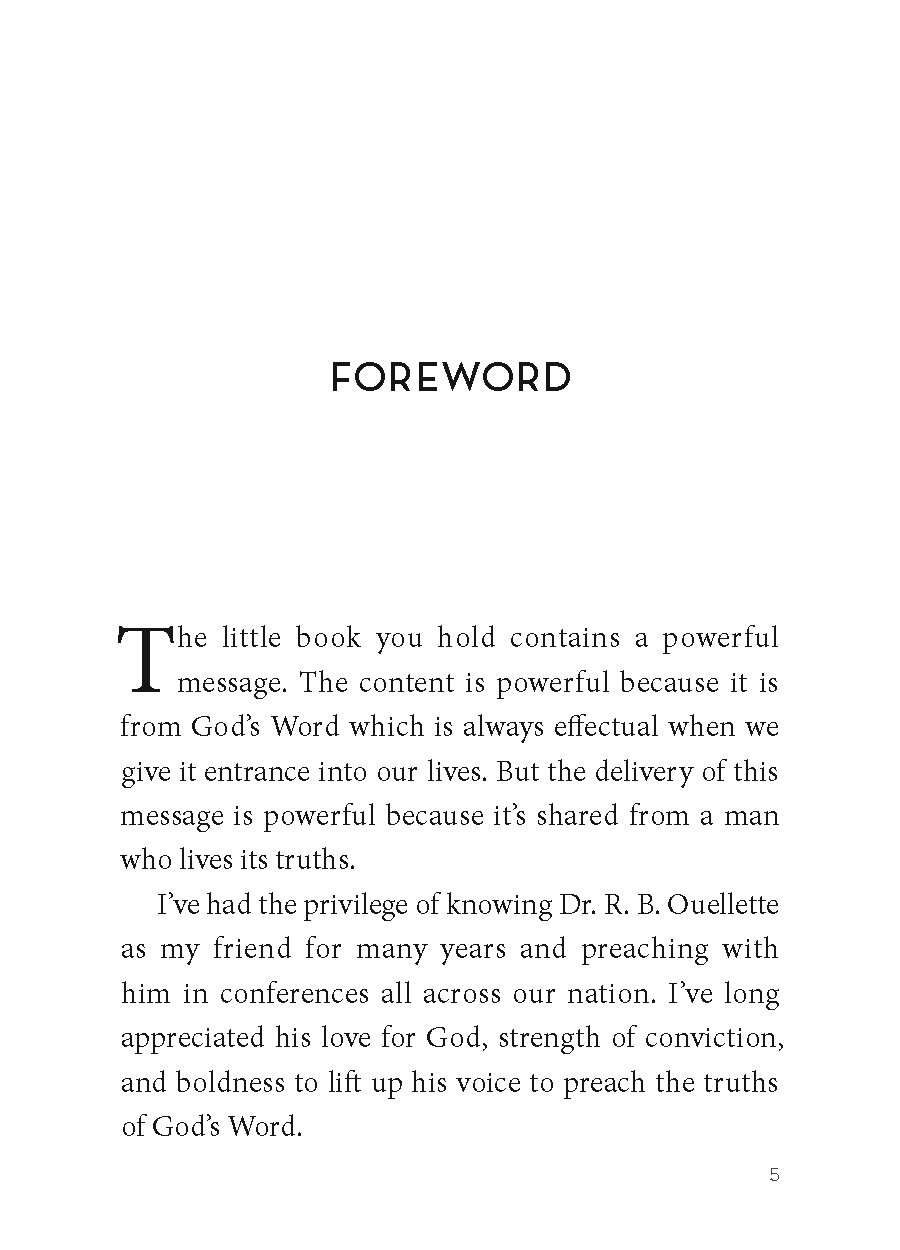 FOREWORD

The little book you hold contains a powerful message. The content is powerful because it is from God's Word which is always effectual when we give it entrance into our lives. But the delivery of this message is powerful because it's shared from a man who lives its truths.

I've had the privilege of knowing Dr. R. B. Ouellette as my friend for many years and preaching with him in conferences all across our nation. I've long appreciated his love for God, strength of conviction, and boldness to lift up his voice to preach the truths of God's Word.

5